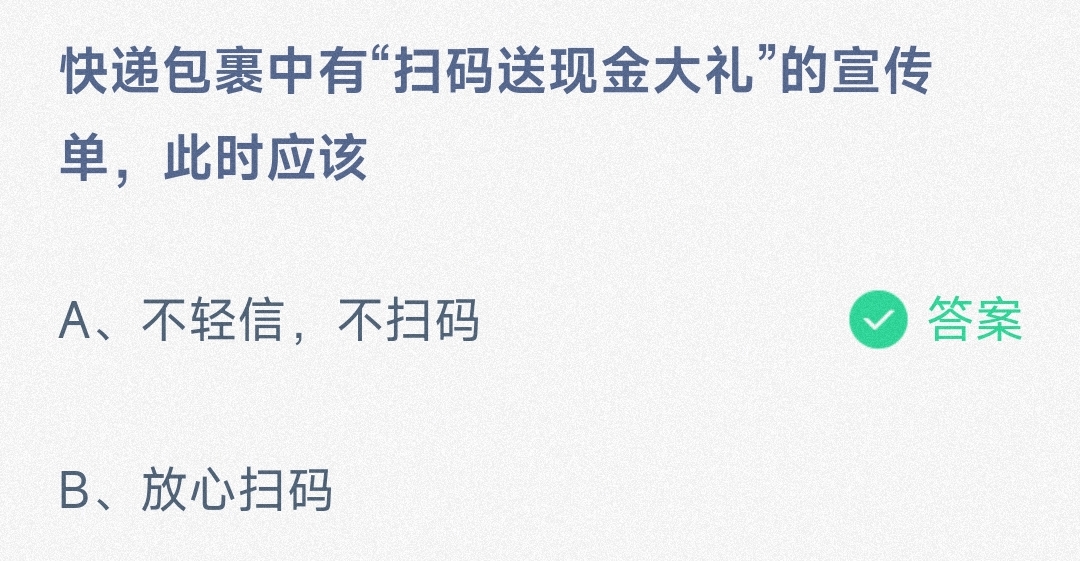 快递包裹中有“扫码送现金大礼”的宣传单，此时应该

A、不轻信，不扫码

答案

B、放心扫码